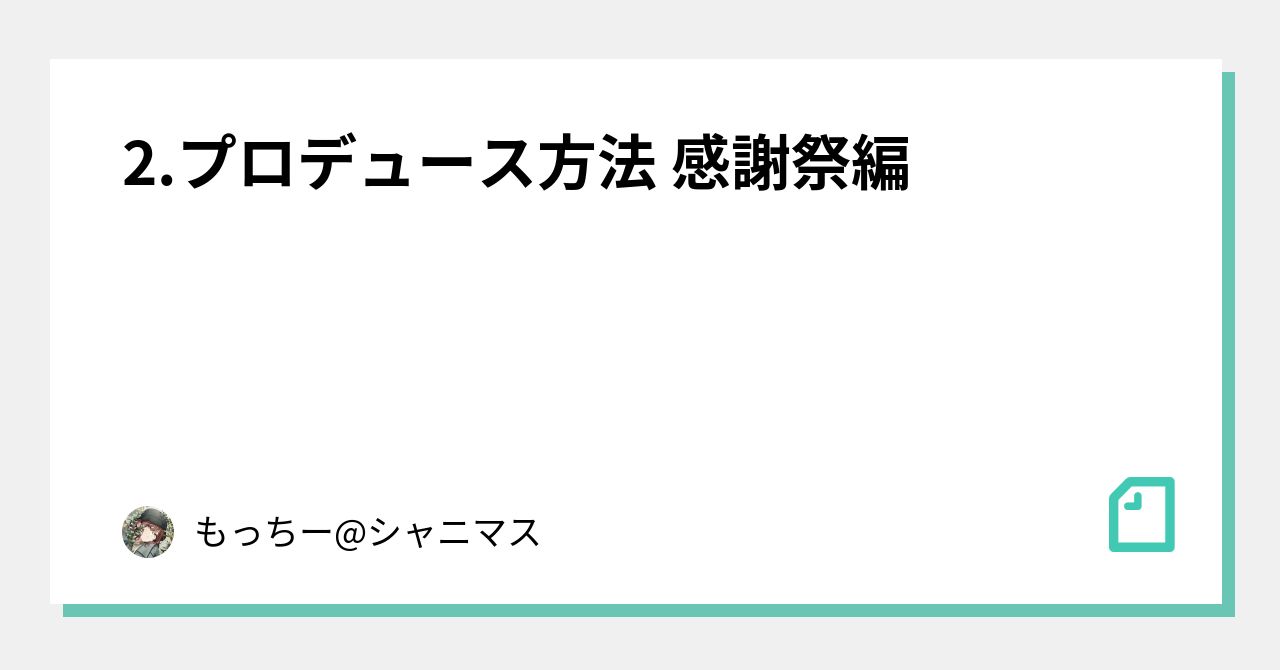 2.プロデュース方法 感謝祭編

もっちー@シャニマス